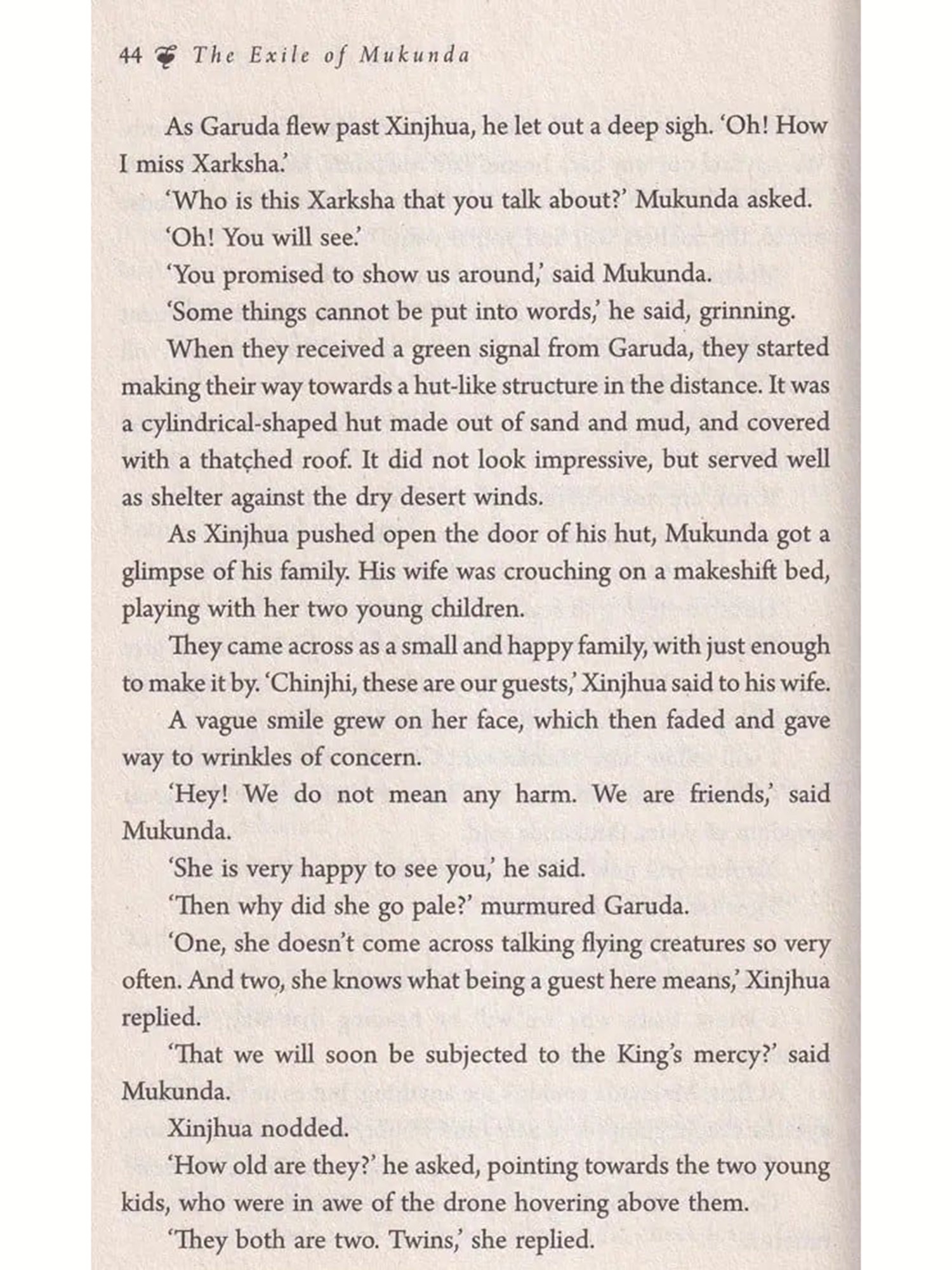 44 The Exile of Mukunda

As Garuda flew past Xinjhua, he let out a deep sigh. 'Oh! How I miss Xarksha.'

'Who is this Xarksha that you talk about?' Mukunda asked.

'Oh! You will see.'

'You promised to show us around,' said Mukunda.

'Some things cannot be put into words,' he said, grinning.

When they received a green signal from Garuda, they started making their way towards a hut-like structure in the distance. It was a cylindrical-shaped hut made out of sand and mud, and covered with a thatched roof. It did not look impressive, but served well as shelter against the dry desert winds.

As Xinjhua pushed open the door of his hut, Mukunda got a glimpse of his family. His wife was crouching on a makeshift bed, playing with her two young children.

They came across as a small and happy family, with just enough to make it by. 'Chinjhi, these are our guests,' Xinjhua said to his wife.

A vague smile grew on her face, which then faded and gave way to wrinkles of concern.

'Hey! We do not mean any harm. We are friends,' said Mukunda.

'She is very happy to see you,' he said.

'Then why did she go pale?' murmured Garuda.

'One, she doesn't come across talking flying creatures so very often. And two, she knows what being a guest here means,' Xinjhua replied.

'That we will soon be subjected to the King's mercy?' said Mukunda.

Xinjhua nodded.

'How old are they?' he asked, pointing towards the two young kids, who were in awe of the drone hovering above them.

'They both are two. Twins,' she replied.